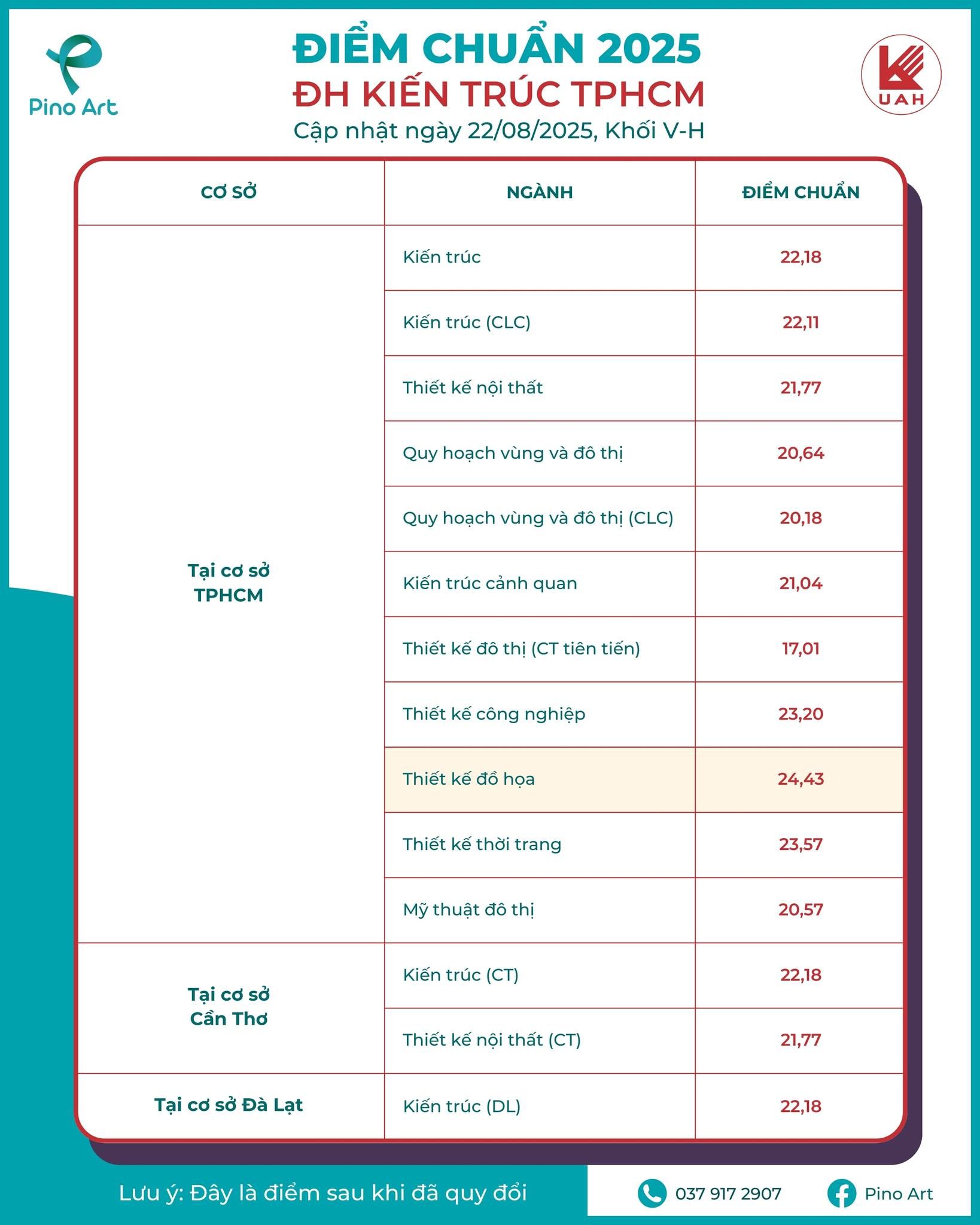 Pino Art

ĐIỂM CHUẨN 2025
ĐH KIẾN TRÚC TPHCM
Cập nhật ngày 22/08/2025, Khối V-H

UAH

| CƠ SỞ | NGÀNH | ĐIỂM CHUẨN |
|---|---|---|
| Tại cơ sở TPHCM | Kiến trúc | 22,18 |
| | Kiến trúc (CLC) | 22,11 |
| | Thiết kế nội thất | 21,77 |
| | Quy hoạch vùng và đô thị | 20,64 |
| | Quy hoạch vùng và đô thị (CLC) | 20,18 |
| | Kiến trúc cảnh quan | 21,04 |
| | Thiết kế đô thị (CT tiên tiến) | 17,01 |
| | Thiết kế công nghiệp | 23,20 |
| | Thiết kế đồ họa | 24,43 |
| | Thiết kế thời trang | 23,57 |
| | Mỹ thuật đô thị | 20,57 |
| Tại cơ sở Cần Thơ | Kiến trúc (CT) | 22,18 |
| | Thiết kế nội thất (CT) | 21,77 |
| Tại cơ sở Đà Lạt | Kiến trúc (DL) | 22,18 |

Lưu ý: Đây là điểm sau khi đã quy đổi

037 917 2907

Pino Art